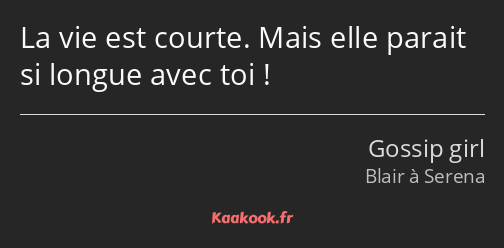 La vie est courte. Mais elle parait si longue avec toi !

Gossip girl
Blair à Serena

Kaakook.fr